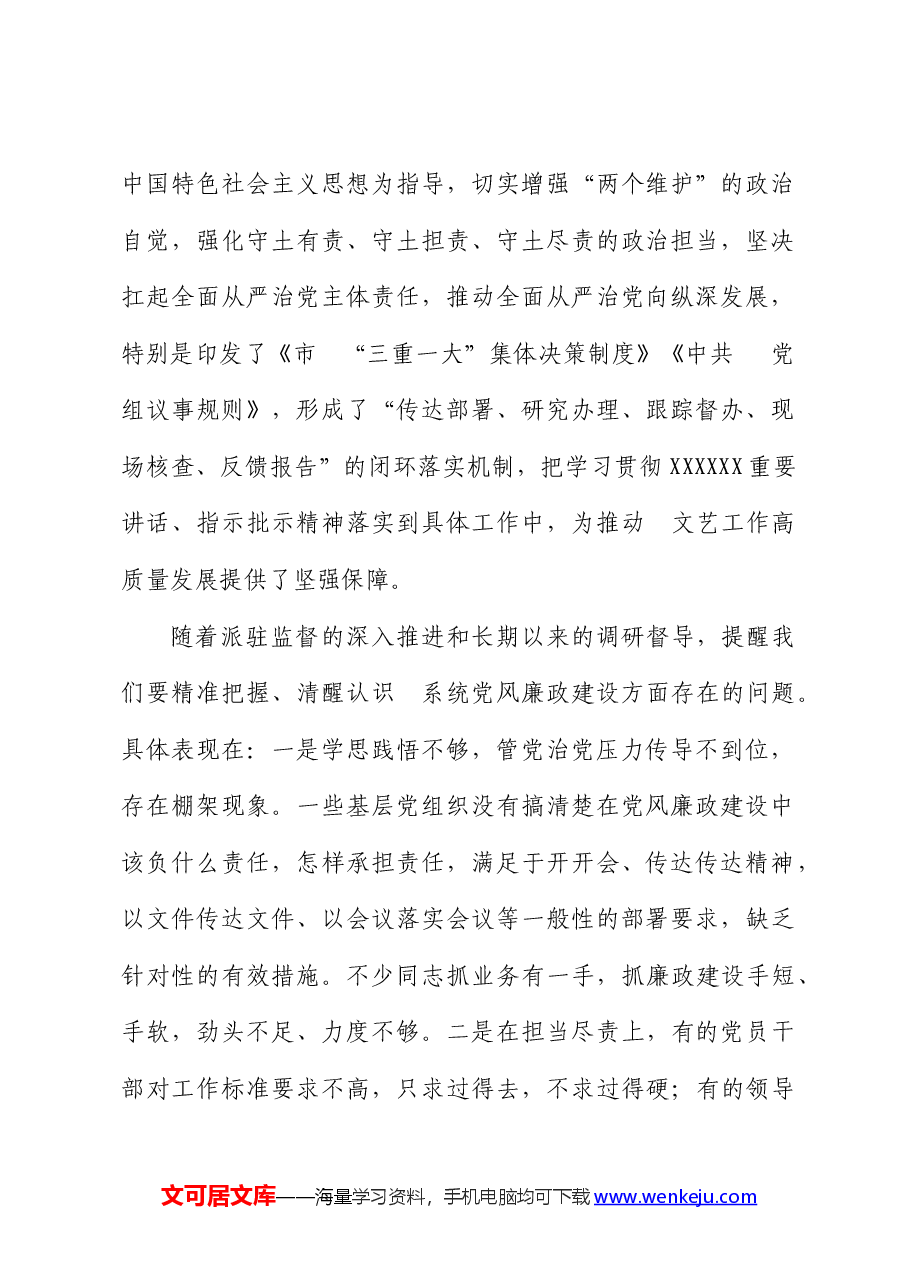 中国特色社会主义思想为指导，切实增强“两个维护”的政治自觉，强化守土有责、守土担责、守土尽责的政治担当，坚决扛起全面从严治党主体责任，推动全面从严治党向纵深发展，特别是印发了《市 “三重一大”集体决策制度》《中共 党组议事规则》，形成了“传达部署、研究办理、跟踪督办、现场核查、反馈报告”的闭环落实机制，把学习贯彻XXXXXX重要讲话、指示批示精神落实到具体工作中，为推动 文艺工作高质量发展提供了坚强保障。

随着派驻监督的深入推进和长期以来的调研督导，提醒我们要精准把握、清醒认识 系统党风廉政建设方面存在的问题。具体表现在：一是学思践悟不够，管党治党压力传导不到位，存在棚架现象。一些基层党组织没有搞清楚在党风廉政建设中该负什么责任，怎样承担责任，满足于开开会、传达传达精神，以文件传达文件、以会议落实会议等一般性的部署要求，缺乏针对性的有效措施。不少同志抓业务有一手，抓廉政建设手短、手软，劲头不足、力度不够。二是在担当尽责上，有的党员干部对工作标准要求不高，只求过得去，不求过得硬；有的领导

文可居文库——海量学习资料，手机电脑均可下载www.wenkeju.com